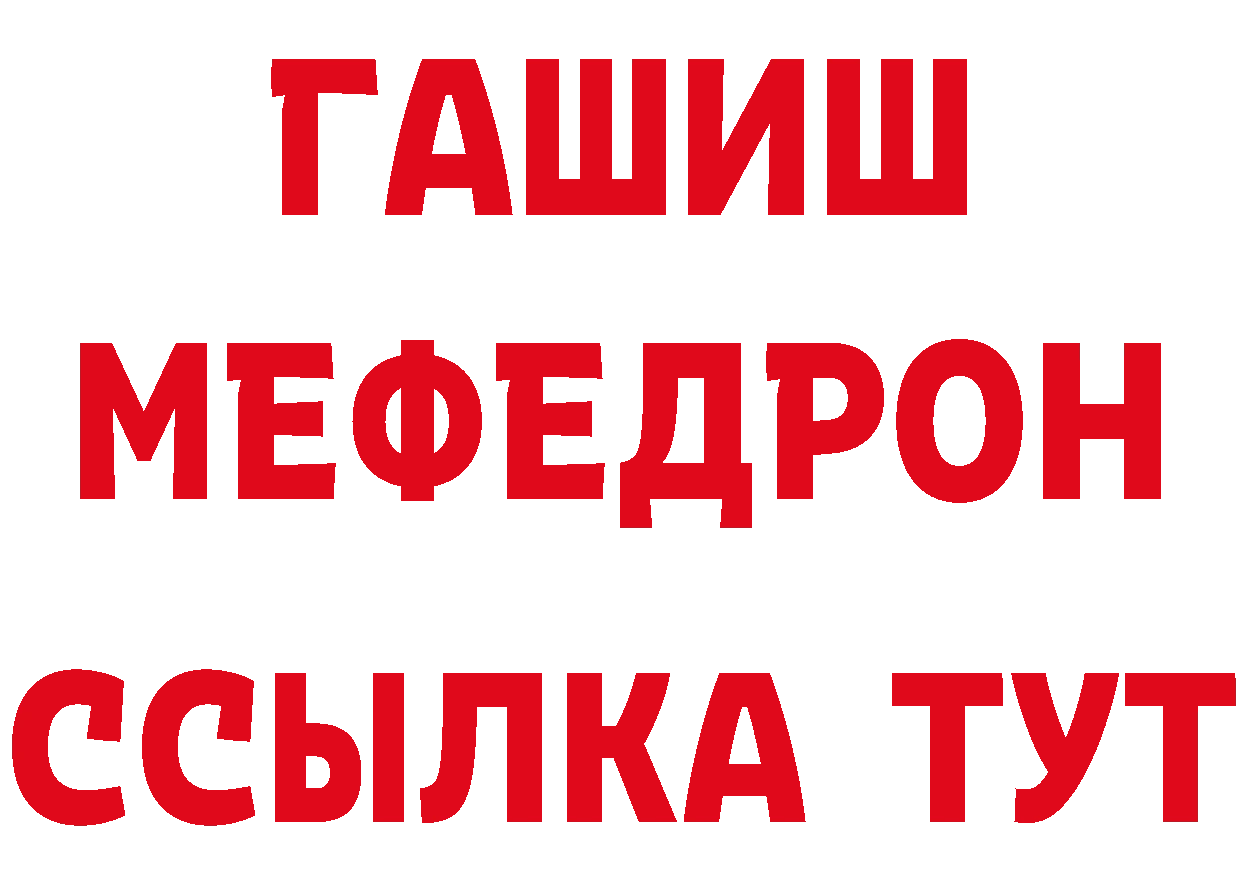 ГАШИШ
МЕФЕДРОН
ССЫЛКА ТУТ